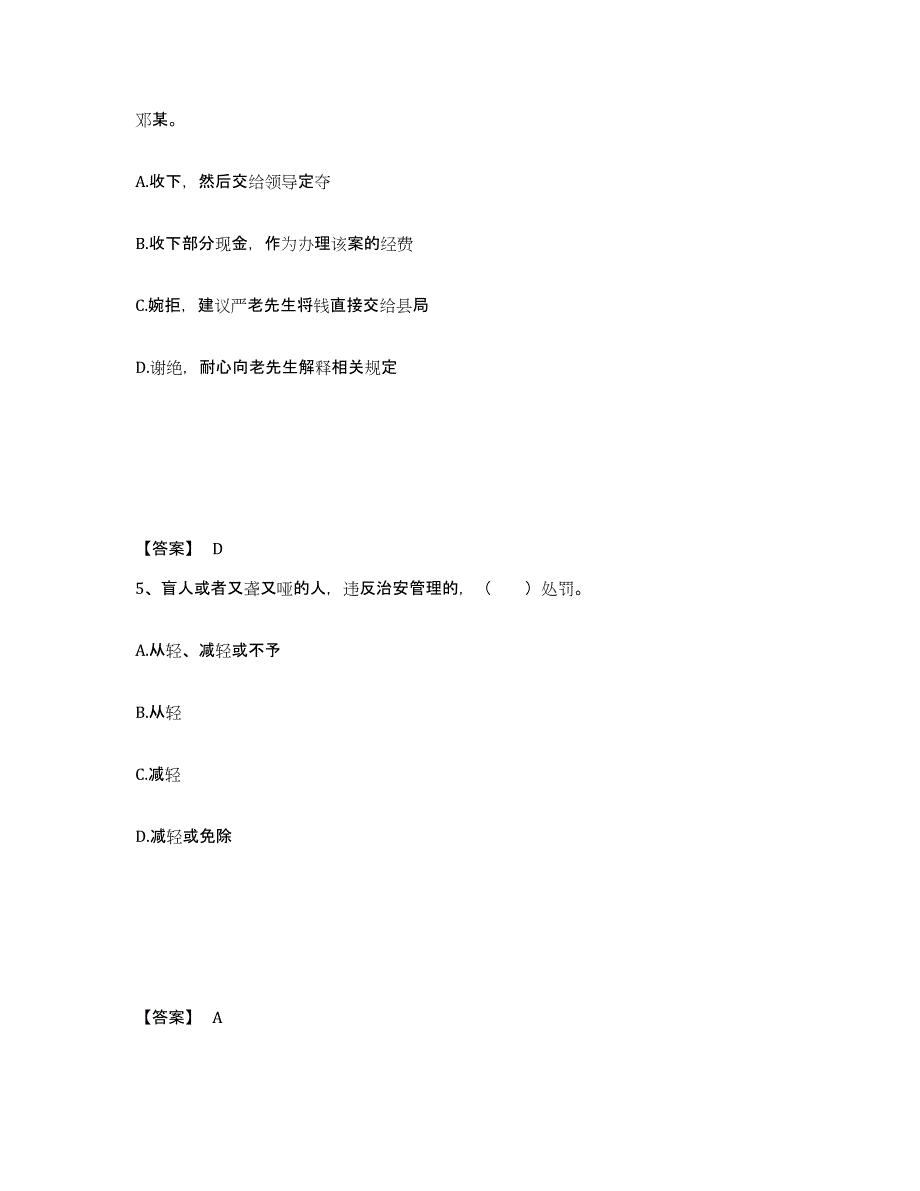 邓某。

A.收下，然后交给领导定夺

B.收下部分现金，作为办理该案的经费

C.婉拒，建议严老先生将钱直接交给县局

D.谢绝，耐心向老先生解释相关规定

【答案】 D

5、盲人或者又聋又哑的人，违反治安管理的，（　　）处罚。

A.从轻、减轻或不予

B.从轻

C.减轻

D.减轻或免除

【答案】 A